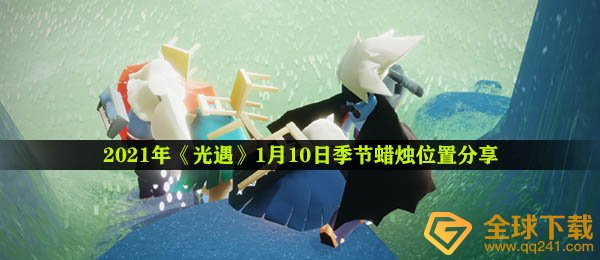 2021年《光遇》1月10日季节蜡烛位置分享

全球下载
www.qq241.com